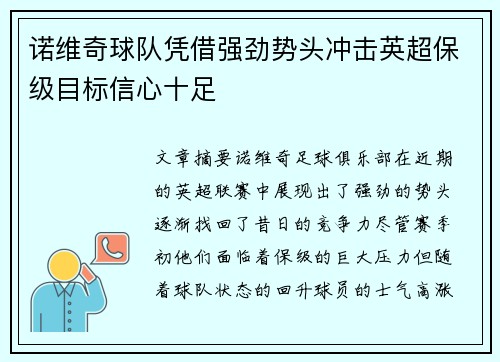 诺维奇球队凭借强劲势头冲击英超保级目标信心十足

文章摘要诺维奇足球俱乐部在近期的英超联赛中展现出了强劲的势头逐渐找回了昔日的竞争力尽管赛季初他们面临着保级的巨大压力但随着球队状态的回升球员的士气高涨